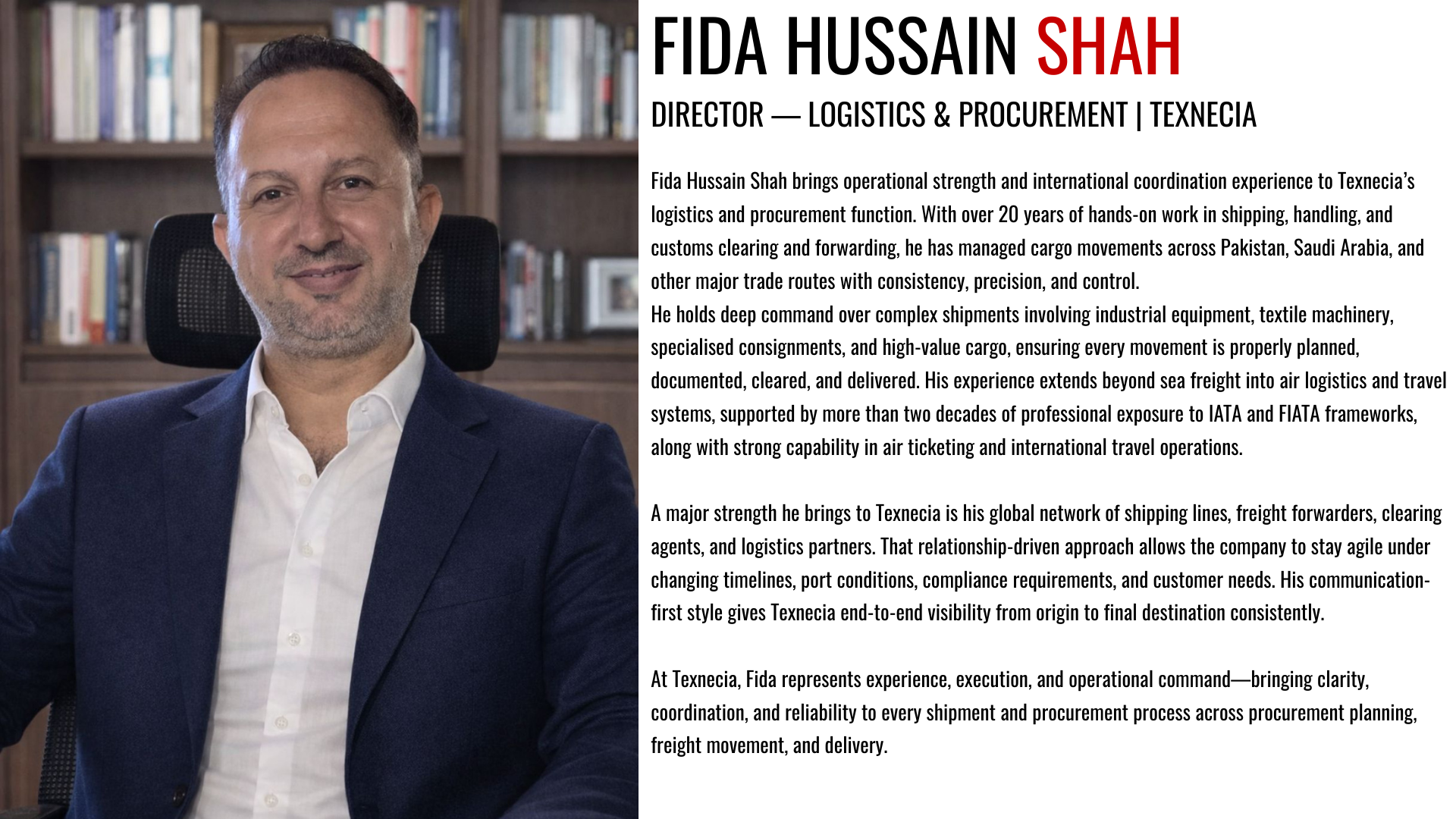 FIDA HUSSAIN SHAH

DIRECTOR — LOGISTICS & PROCUREMENT | TEXNECIA

Fida Hussain Shah brings operational strength and international coordination experience to Texnecia's logistics and procurement function. With over 20 years of hands-on work in shipping, handling, and customs clearing and forwarding, he has managed cargo movements across Pakistan, Saudi Arabia, and other major trade routes with consistency, precision, and control.
He holds deep command over complex shipments involving industrial equipment, textile machinery, specialised consignments, and high-value cargo, ensuring every movement is properly planned, documented, cleared, and delivered. His experience extends beyond sea freight into air logistics and travel systems, supported by more than two decades of professional exposure to IATA and FIATA frameworks, along with strong capability in air ticketing and international travel operations.

A major strength he brings to Texnecia is his global network of shipping lines, freight forwarders, clearing agents, and logistics partners. That relationship-driven approach allows the company to stay agile under changing timelines, port conditions, compliance requirements, and customer needs. His communication-first style gives Texnecia end-to-end visibility from origin to final destination consistently.

At Texnecia, Fida represents experience, execution, and operational command—bringing clarity, coordination, and reliability to every shipment and procurement process across procurement planning, freight movement, and delivery.